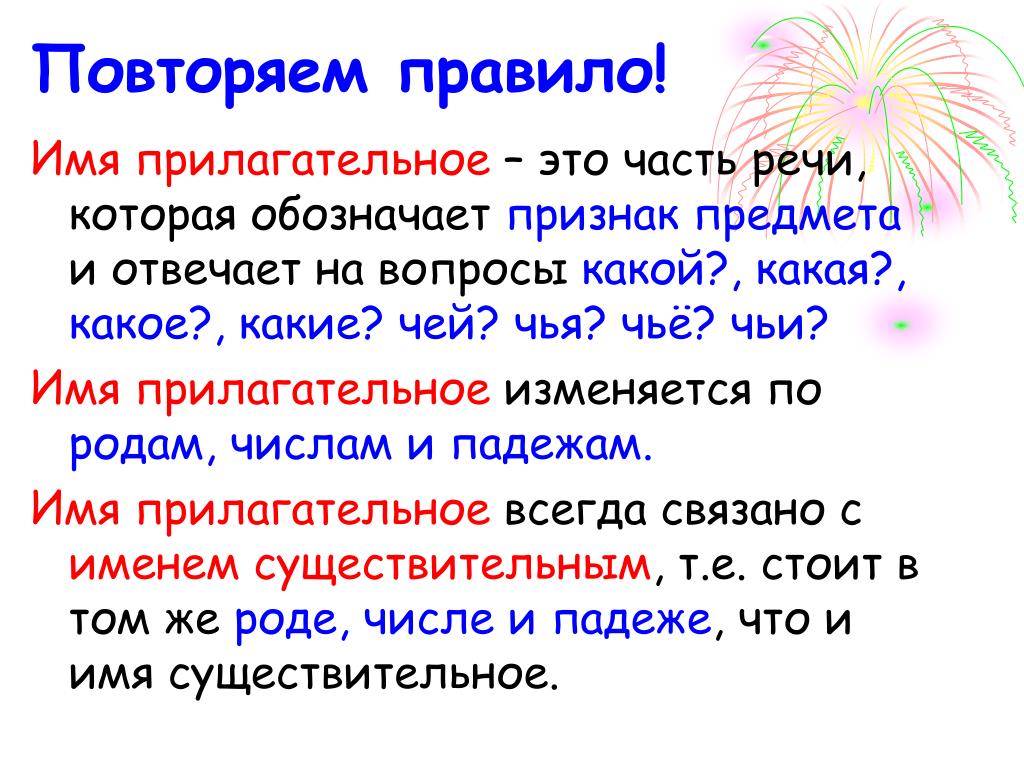 Повторяем правило!

Имя прилагательное – это часть речи, которая обозначает признак предмета и отвечает на вопросы какой?, какая?, какое?, какие? чей? чья? чьё? чьи?

Имя прилагательное изменяется по родам, числам и падежам.

Имя прилагательное всегда связано с именем существительным, т.е. стоит в том же роде, числе и падеже, что и имя существительное.